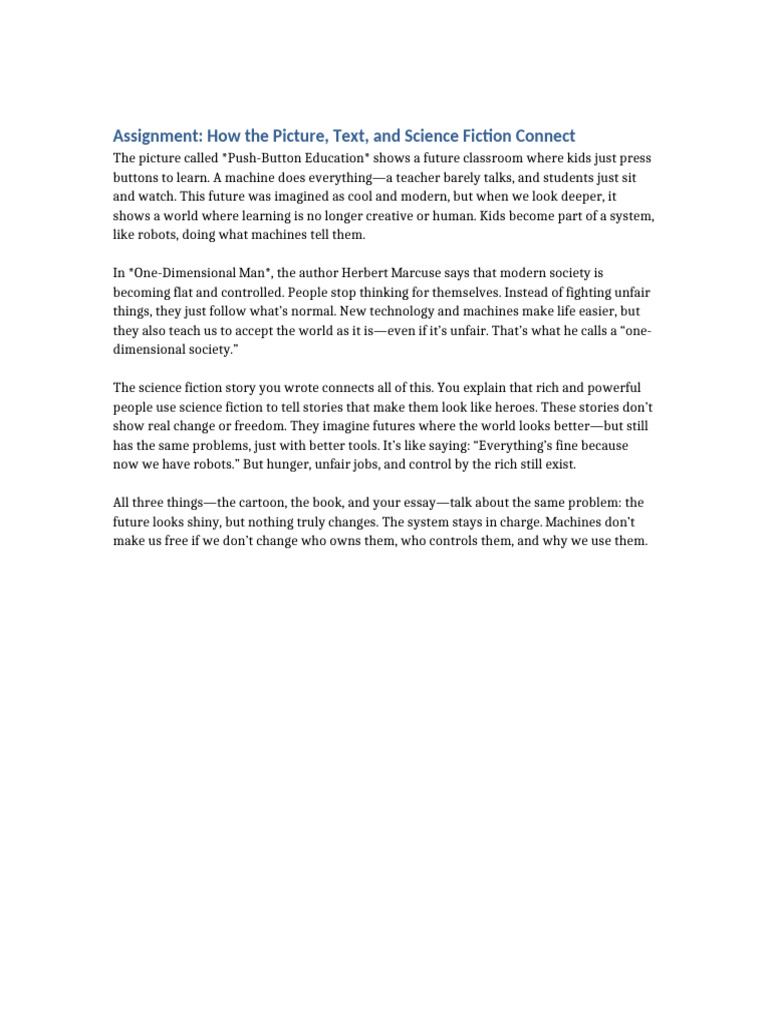 Assignment: How the Picture, Text, and Science Fiction Connect

The picture called *Push-Button Education* shows a future classroom where kids just press buttons to learn. A machine does everything—a teacher barely talks, and students just sit and watch. This future was imagined as cool and modern, but when we look deeper, it shows a world where learning is no longer creative or human. Kids become part of a system, like robots, doing what machines tell them.

In *One-Dimensional Man*, the author Herbert Marcuse says that modern society is becoming flat and controlled. People stop thinking for themselves. Instead of fighting unfair things, they just follow what's normal. New technology and machines make life easier, but they also teach us to accept the world as it is—even if it's unfair. That's what he calls a "one-dimensional society."

The science fiction story you wrote connects all of this. You explain that rich and powerful people use science fiction to tell stories that make them look like heroes. These stories don't show real change or freedom. They imagine futures where the world looks better—but still has the same problems, just with better tools. It's like saying: "Everything's fine because now we have robots." But hunger, unfair jobs, and control by the rich still exist.

All three things—the cartoon, the book, and your essay—talk about the same problem: the future looks shiny, but nothing truly changes. The system stays in charge. Machines don't make us free if we don't change who owns them, who controls them, and why we use them.